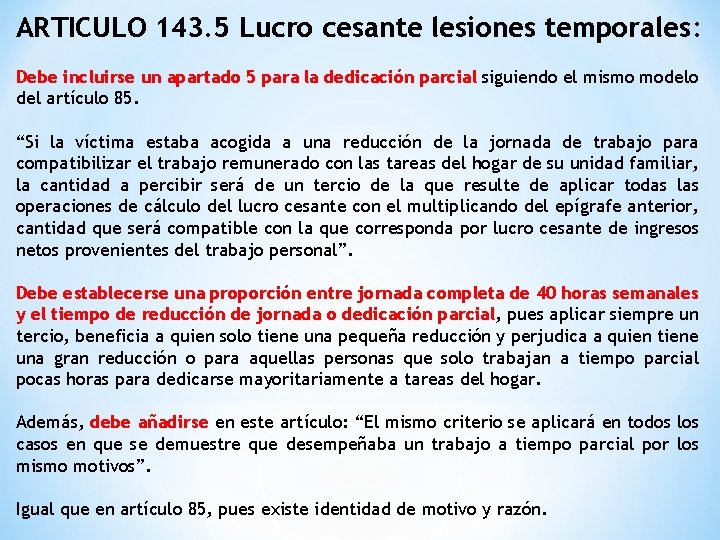 ARTICULO 143.5 Lucro cesante lesiones temporales:

Debe incluirse un apartado 5 para la dedicación parcial siguiendo el mismo modelo del artículo 85.

“Si la víctima estaba acogida a una reducción de la jornada de trabajo para compatibilizar el trabajo remunerado con las tareas del hogar de su unidad familiar, la cantidad a percibir será de un tercio de la que resulte de aplicar todas las operaciones de cálculo del lucro cesante con el multiplicando del epígrafe anterior, cantidad que será compatible con la que corresponda por lucro cesante de ingresos netos provenientes del trabajo personal”.

Debe establecerse una proporción entre jornada completa de 40 horas semanales y el tiempo de reducción de jornada o dedicación parcial, pues aplicar siempre un tercio, beneficia a quien solo tiene una pequeña reducción y perjudica a quien tiene una gran reducción o para aquellas personas que solo trabajan a tiempo parcial pocas horas para dedicarse mayoritariamente a tareas del hogar.

Además, debe añadirse en este artículo: “El mismo criterio se aplicará en todos los casos en que se demuestre que desempeñaba un trabajo a tiempo parcial por los mismo motivos”.

Igual que en artículo 85, pues existe identidad de motivo y razón.